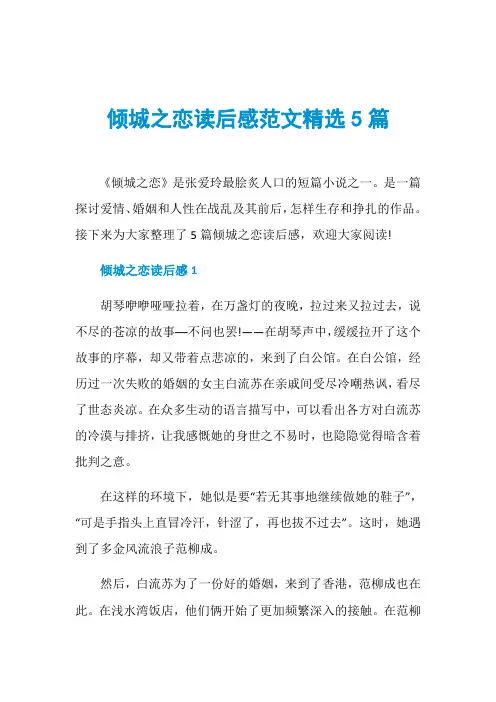 倾城之恋读后感范文精选5篇

《倾城之恋》是张爱玲最脍炙人口的短篇小说之一。是一篇探讨爱情、婚姻和人性在战乱及其前后，怎样生存和挣扎的作品。接下来为大家整理了5篇倾城之恋读后感，欢迎大家阅读!

倾城之恋读后感1

胡琴咿咿哑哑拉着，在万盏灯的夜晚，拉过来又拉过去，说不尽的苍凉的故事—不问也罢!——在胡琴声中，缓缓拉开了这个故事的序幕，却又带着点悲凉的，来到了白公馆。在白公馆，经历过一次失败的婚姻的女主白流苏在亲戚间受尽冷嘲热讽，看尽了世态炎凉。在众多生动的语言描写中，可以看出各方对白流苏的冷漠与排挤，让我感慨她的身世之不易时，也隐隐觉得暗含着批判之意。

在这样的环境下，她似是要“若无其事地继续做她的鞋子”，“可是手指头上直冒冷汗，针涩了，再也拔不过去”。这时，她遇到了多金风流浪子范柳成。

然后，白流苏为了一份好的婚姻，来到了香港，范柳成也在此。在浅水湾饭店，他们俩开始了更加频繁深入的接触。在范柳